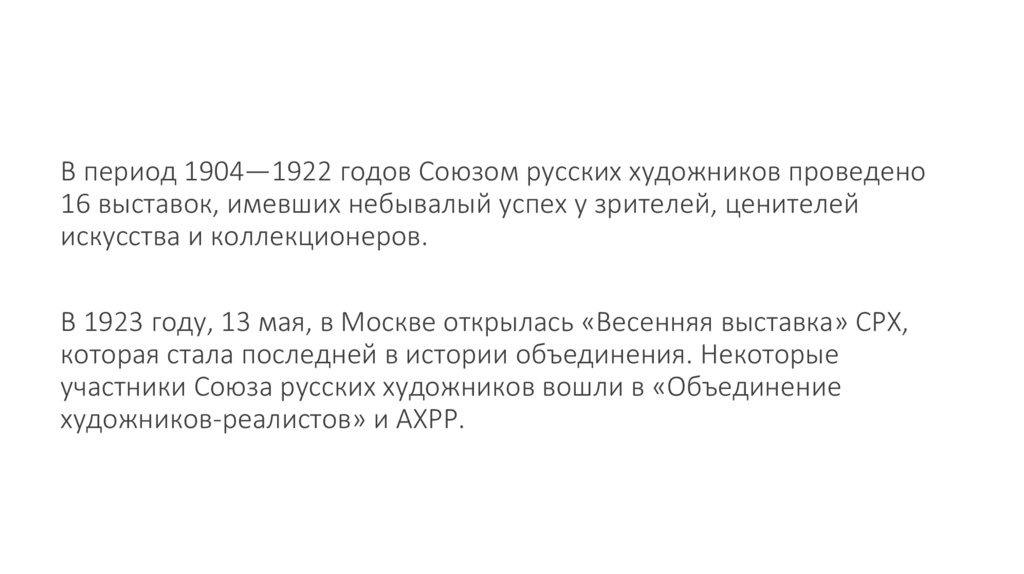 В период 1904—1922 годов Союзом русских художников проведено 16 выставок, имевших небывалый успех у зрителей, ценителей искусства и коллекционеров.

В 1923 году, 13 мая, в Москве открылась «Весенняя выставка» СРХ, которая стала последней в истории объединения. Некоторые участники Союза русских художников вошли в «Объединение художников-реалистов» и АХРР.